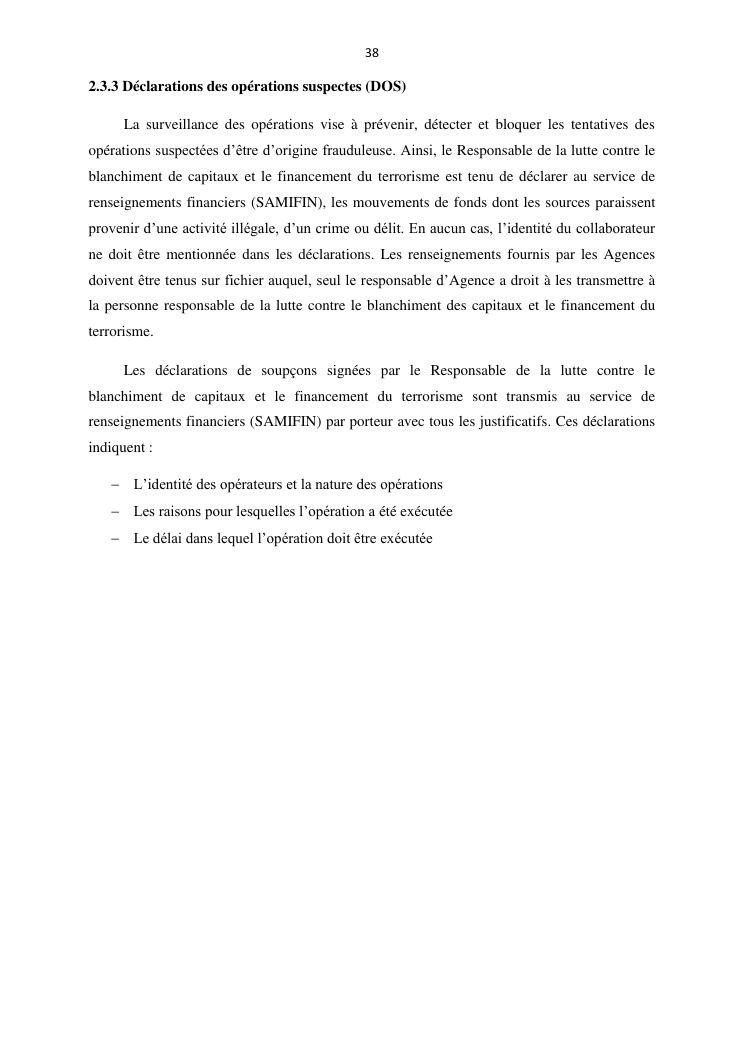 38

2.3.3 Déclarations des opérations suspectes (DOS)

La surveillance des opérations vise à prévenir, détecter et bloquer les tentatives des opérations suspectées d'être d'origine frauduleuse. Ainsi, le Responsable de la lutte contre le blanchiment de capitaux et le financement du terrorisme est tenu de déclarer au service de renseignements financiers (SAMIFIN), les mouvements de fonds dont les sources paraissent provenir d'une activité illégale, d'un crime ou délit. En aucun cas, l'identité du collaborateur ne doit être mentionnée dans les déclarations. Les renseignements fournis par les Agences doivent être tenus sur fichier auquel, seul le responsable d'Agence a droit à les transmettre à la personne responsable de la lutte contre le blanchiment des capitaux et le financement du terrorisme.

Les déclarations de soupçons signées par le Responsable de la lutte contre le blanchiment de capitaux et le financement du terrorisme sont transmis au service de renseignements financiers (SAMIFIN) par porteur avec tous les justificatifs. Ces déclarations indiquent :

– L'identité des opérateurs et la nature des opérations
– Les raisons pour lesquelles l'opération a été exécutée
– Le délai dans lequel l'opération doit être exécutée